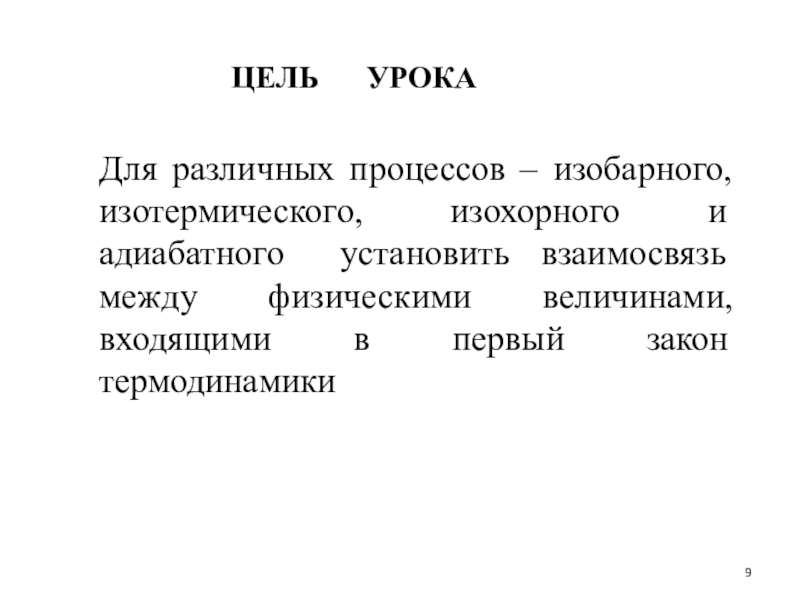 ЦЕЛЬ УРОКА

Для различных процессов – изобарного, изотермического, изохорного и адиабатного установить взаимосвязь между физическими величинами, входящими в первый закон термодинамики

9